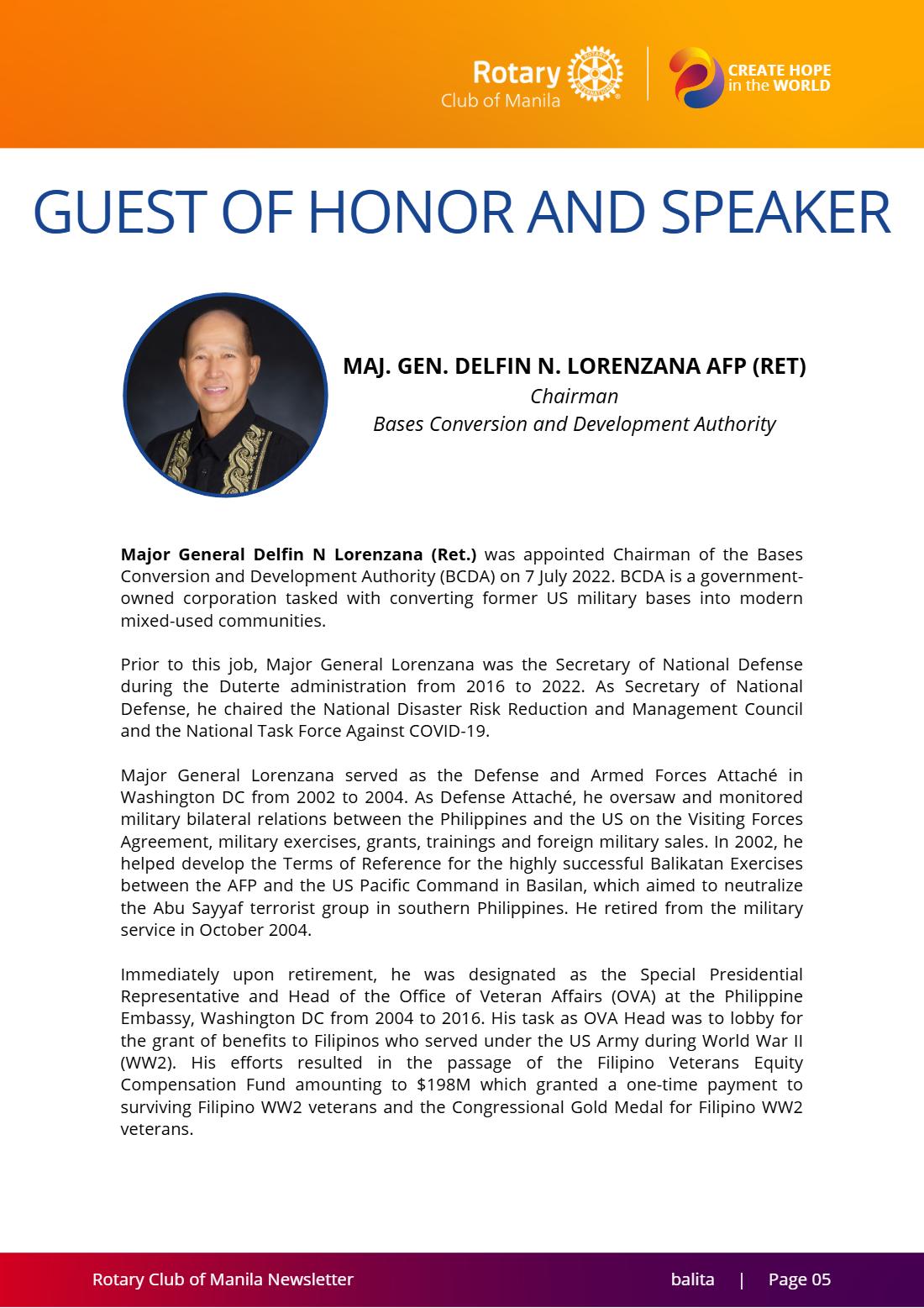 Rotary
Club of Manila

CREATE HOPE
in the WORLD

GUEST OF HONOR AND SPEAKER

MAJ. GEN. DELFIN N. LORENZANA AFP (RET)
Chairman
Bases Conversion and Development Authority

Major General Delfin N Lorenzana (Ret.) was appointed Chairman of the Bases Conversion and Development Authority (BCDA) on 7 July 2022. BCDA is a government-owned corporation tasked with converting former US military bases into modern mixed-used communities.

Prior to this job, Major General Lorenzana was the Secretary of National Defense during the Duterte administration from 2016 to 2022. As Secretary of National Defense, he chaired the National Disaster Risk Reduction and Management Council and the National Task Force Against COVID-19.

Major General Lorenzana served as the Defense and Armed Forces Attaché in Washington DC from 2002 to 2004. As Defense Attaché, he oversaw and monitored military bilateral relations between the Philippines and the US on the Visiting Forces Agreement, military exercises, grants, trainings and foreign military sales. In 2002, he helped develop the Terms of Reference for the highly successful Balikatan Exercises between the AFP and the US Pacific Command in Basilan, which aimed to neutralize the Abu Sayyaf terrorist group in southern Philippines. He retired from the military service in October 2004.

Immediately upon retirement, he was designated as the Special Presidential Representative and Head of the Office of Veteran Affairs (OVA) at the Philippine Embassy, Washington DC from 2004 to 2016. His task as OVA Head was to lobby for the grant of benefits to Filipinos who served under the US Army during World War II (WW2). His efforts resulted in the passage of the Filipino Veterans Equity Compensation Fund amounting to $198M which granted a one-time payment to surviving Filipino WW2 veterans and the Congressional Gold Medal for Filipino WW2 veterans.

Rotary Club of Manila Newsletter
balita | Page 05